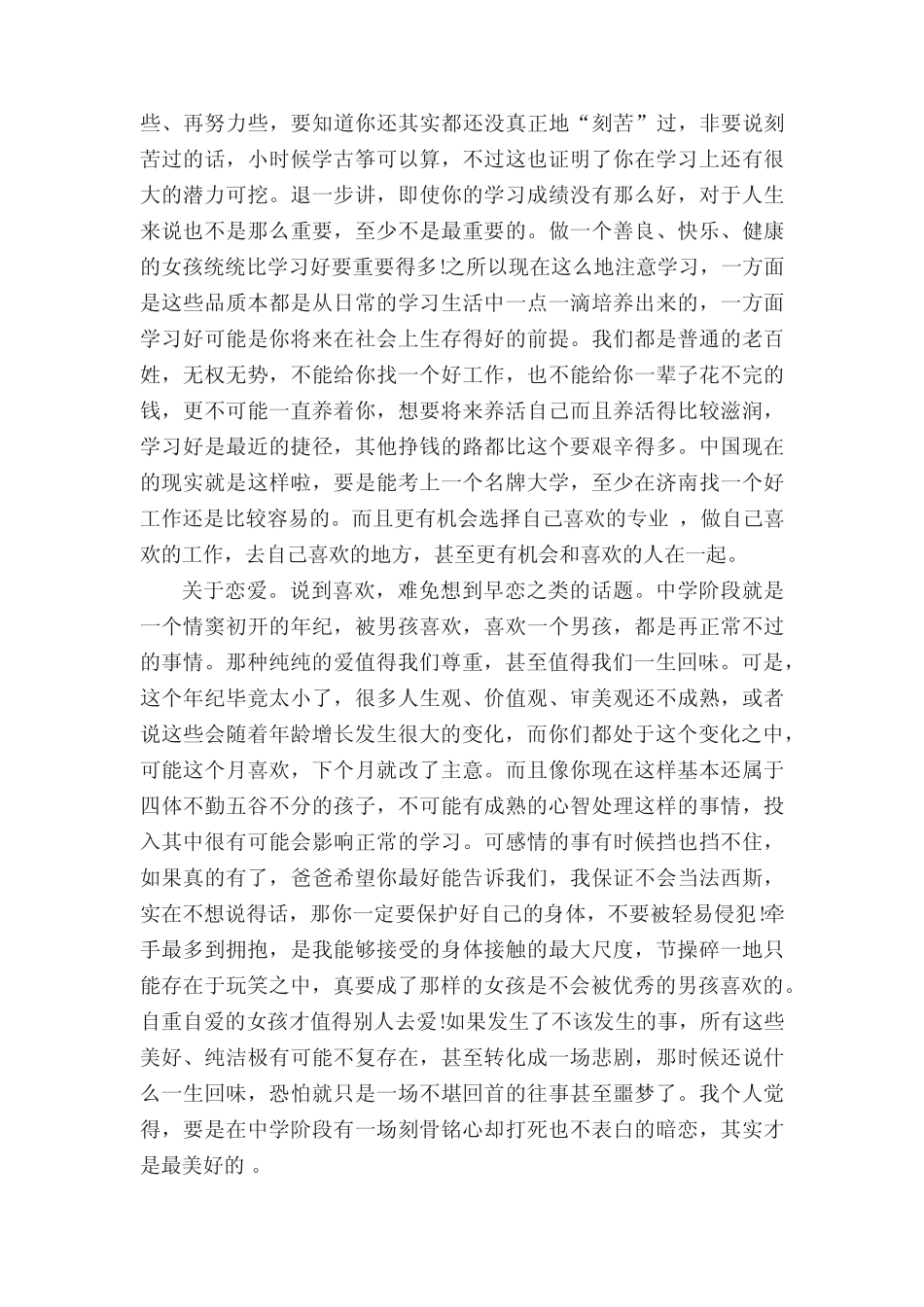 些、再努力些，要知道你还其实都还没真正地“刻苦”过，非要说刻苦过的话，小时候学古筝可以算，不过这也证明了你在学习上还有很大的潜力可挖。退一步讲，即使你的学习成绩没有那么好，对于人生来说也不是那么重要，至少不是最重要的。做一个善良、快乐、健康的女孩统统比学习好要重要得多!之所以现在这么地注意学习，一方面是这些品质本都是从日常的学习生活中一点一滴培养出来的，一方面学习好可能是你将来在社会上生存得好的前提。我们都是普通的老百姓，无权无势，不能给你找一个好工作，也不能给你一辈子花不完的钱，更不可能一直养着你，想要将来养活自己而且养活得比较滋润，学习好是最近的捷径，其他挣钱的路都比这个要艰辛得多。中国现在的现实就是这样啦，要是能考上一个名牌大学，至少在济南找一个好工作还是比较容易的。而且更有机会选择自己喜欢的专业 ，做自己喜欢的工作，去自己喜欢的地方，甚至更有机会和喜欢的人在一起。

关于恋爱。说到喜欢，难免想到早恋之类的话题。中学阶段就是一个情窦初开的年纪，被男孩喜欢，喜欢一个男孩，都是再正常不过的事情。那种纯纯的爱值得我们尊重，甚至值得我们一生回味。可是，这个年纪毕竟太小了，很多人生观、价值观、审美观还不成熟，或者说这些会随着年龄增长发生很大的变化，而你们都处于这个变化之中，可能这个月喜欢，下个月就改了主意。而且像你现在这样基本还属于四体不勤五谷不分的孩子，不可能有成熟的心智处理这样的事情，投入其中很有可能会影响正常的学习。可感情的事有时候挡也挡不住，如果真的有了，爸爸希望你最好能告诉我们，我保证不会当法西斯，实在不想说得话，那你一定要保护好自己的身体，不要被轻易侵犯!牵手最多到拥抱，是我能够接受的身体接触的最大尺度，节操碎一地只能存在于玩笑之中，真要成了那样的女孩是不会被优秀的男孩喜欢的。自重自爱的女孩才值得别人去爱!如果发生了不该发生的事，所有这些美好、纯洁极有可能不复存在，甚至转化成一场悲剧，那时候还说什么一生回味，恐怕就只是一场不堪回首的往事甚至噩梦了。我个人觉得，要是在中学阶段有一场刻骨铭心却打死也不表白的暗恋，其实才是最美好的 。